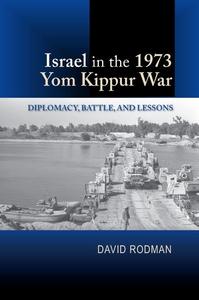 Israel in the 1973 Yom Kippur War

DIPLOMACY, BATTLE, AND LESSONS

DAVID RODMAN